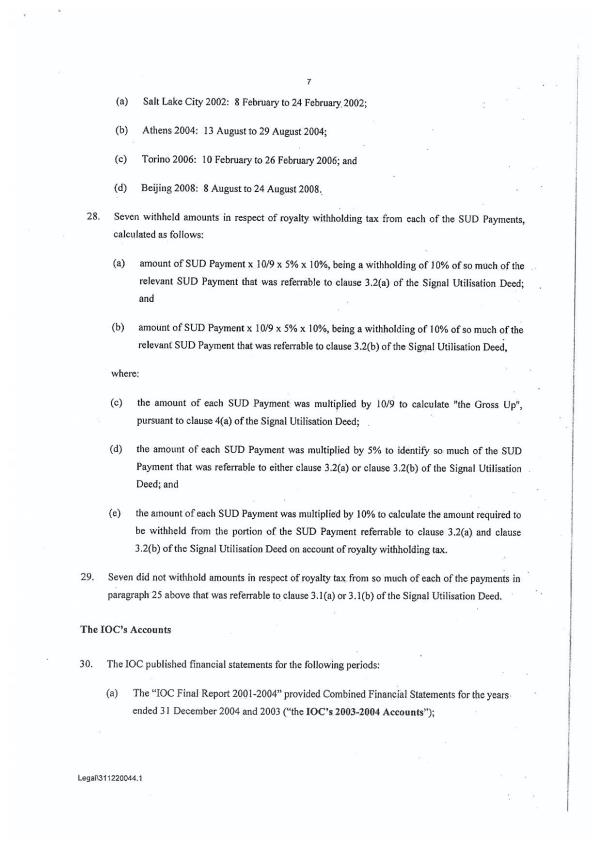 7

(a) Salt Lake City 2002: 8 February to 24 February 2002;

(b) Athens 2004: 13 August to 29 August 2004;

(c) Torino 2006: 10 February to 26 February 2006; and

(d) Beijing 2008: 8 August to 24 August 2008.

28. Seven withheld amounts in respect of royalty withholding tax from each of the SUD Payments, calculated as follows:

(a) amount of SUD Payment x 10/9 x 5% x 10%, being a withholding of 10% of so much of the relevant SUD Payment that was referrable to clause 3.2(a) of the Signal Utilisation Deed; and

(b) amount of SUD Payment x 10/9 x 5% x 10%, being a withholding of 10% of so much of the relevant SUD Payment that was referrable to clause 3.2(b) of the Signal Utilisation Deed,

where:

(c) the amount of each SUD Payment was multiplied by 10/9 to calculate "the Gross Up", pursuant to clause 4(a) of the Signal Utilisation Deed;

(d) the amount of each SUD Payment was multiplied by 5% to identify so much of the SUD Payment that was referrable to either clause 3.2(a) or clause 3.2(b) of the Signal Utilisation Deed; and

(e) the amount of each SUD Payment was multiplied by 10% to calculate the amount required to be withheld from the portion of the SUD Payment referrable to clause 3.2(a) and clause 3.2(b) of the Signal Utilisation Deed on account of royalty withholding tax.

29. Seven did not withhold amounts in respect of royalty tax from so much of each of the payments in paragraph 25 above that was referrable to clause 3.1(a) or 3.1(b) of the Signal Utilisation Deed.

The IOC's Accounts

30. The IOC published financial statements for the following periods:

(a) The "IOC Final Report 2001-2004" provided Combined Financial Statements for the years ended 31 December 2004 and 2003 ("the IOC's 2003-2004 Accounts");

Legal\311220044.1